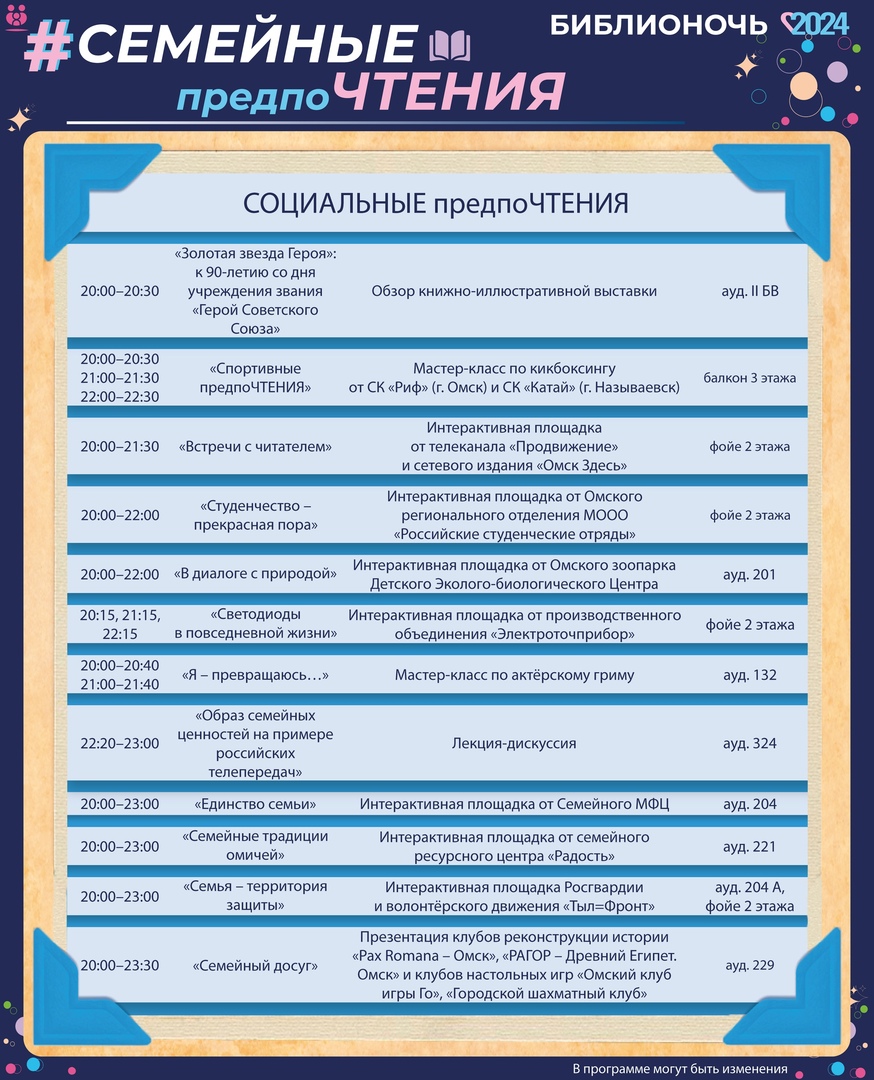 #СЕМЕЙНЫЕ предпоЧТЕНИЯ

БИБЛИОНОЧЬ 2024

СОЦИАЛЬНЫЕ предпоЧТЕНИЯ

| | | | |
|---|---|---|---|
| 20:00–20:30 | «Золотая звезда Героя»: к 90-летию со дня учреждения звания «Герой Советского Союза» | Обзор книжно-иллюстративной выставки | ауд. II БВ |
| 20:00–20:30 21:00–21:30 22:00–22:30 | «Спортивные предпоЧТЕНИЯ» | Мастер-класс по кикбоксингу от СК «Риф» (г. Омск) и СК «Катай» (г. Называевск) | балкон 3 этажа |
| 20:00–21:30 | «Встречи с читателем» | Интерактивная площадка от телеканала «Продвижение» и сетевого издания «Омск Здесь» | фойе 2 этажа |
| 20:00–22:00 | «Студенчество – прекрасная пора» | Интерактивная площадка от Омского регионального отделения МООО «Российские студенческие отряды» | фойе 2 этажа |
| 20:00–22:00 | «В диалоге с природой» | Интерактивная площадка от Омского зоопарка Детского Эколого-биологического Центра | ауд. 201 |
| 20:15, 21:15, 22:15 | «Светодиоды в повседневной жизни» | Интерактивная площадка от производственного объединения «Электроточприбор» | фойе 2 этажа |
| 20:00–20:40 21:00–21:40 | «Я – превращаюсь…» | Мастер-класс по актёрскому гриму | ауд. 132 |
| 22:20–23:00 | «Образ семейных ценностей на примере российских телепередач» | Лекция-дискуссия | ауд. 324 |
| 20:00–23:00 | «Единство семьи» | Интерактивная площадка от Семейного МФЦ | ауд. 204 |
| 20:00–23:00 | «Семейные традиции омичей» | Интерактивная площадка от семейного ресурсного центра «Радость» | ауд. 221 |
| 20:00–23:00 | «Семья – территория защиты» | Интерактивная площадка Росгвардии и волонтёрского движения «Тыл=Фронт» | ауд. 204 А, фойе 2 этажа |
| 20:00–23:30 | «Семейный досуг» | Презентация клубов реконструкции истории «Pax Romana – Омск», «РАГОР – Древний Египет. Омск» и клубов настольных игр «Омский клуб игры Го», «Городской шахматный клуб» | ауд. 229 |

В программе могут быть изменения